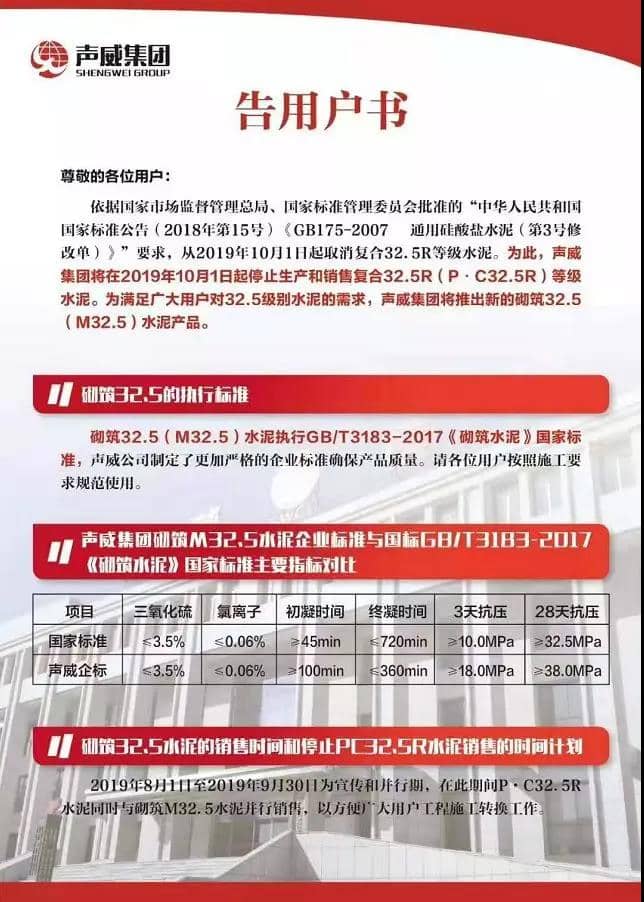 声威集团
SHENGWEI GROUP

告用户书

尊敬的各位用户：

依据国家市场监督管理总局、国家标准管理委员会批准的“中华人民共和国国家标准公告（2018年第15号）《GB175-2007 通用硅酸盐水泥（第3号修改单）》”要求，从2019年10月1日起取消复合32.5R等级水泥。为此，声威集团将在2019年10月1日起停止生产和销售复合32.5R（P·C32.5R）等级水泥。为满足广大用户对32.5级别水泥的需求，声威集团将推出新的砌筑32.5（M32.5）水泥产品。

砌筑32.5的执行标准

砌筑32.5（M32.5）水泥执行GB/T3183-2017《砌筑水泥》国家标准，声威公司制定了更加严格的企业标准确保产品质量。请各位用户按照施工要求规范使用。

声威集团砌筑M32.5水泥企业标准与国标GB/T3183-2017《砌筑水泥》国家标准主要指标对比

| 项目 | 三氧化硫 | 氯离子 | 初凝时间 | 终凝时间 | 3天抗压 | 28天抗压 |
|---|---|---|---|---|---|---|
| 国家标准 | ≤3.5% | ≤0.06% | ≥45min | ≤720min | ≥10.0MPa | ≥32.5MPa |
| 声威企标 | ≤3.5% | ≤0.06% | ≥100min | ≤360min | ≥18.0MPa | ≥38.0MPa |

砌筑32.5水泥的销售时间和停止PC32.5R水泥销售的时间计划

2019年8月1日至2019年9月30日为宣传和并行期，在此期间P·C32.5R水泥同时与砌筑M32.5水泥并行销售，以方便广大用户工程施工转换工作。